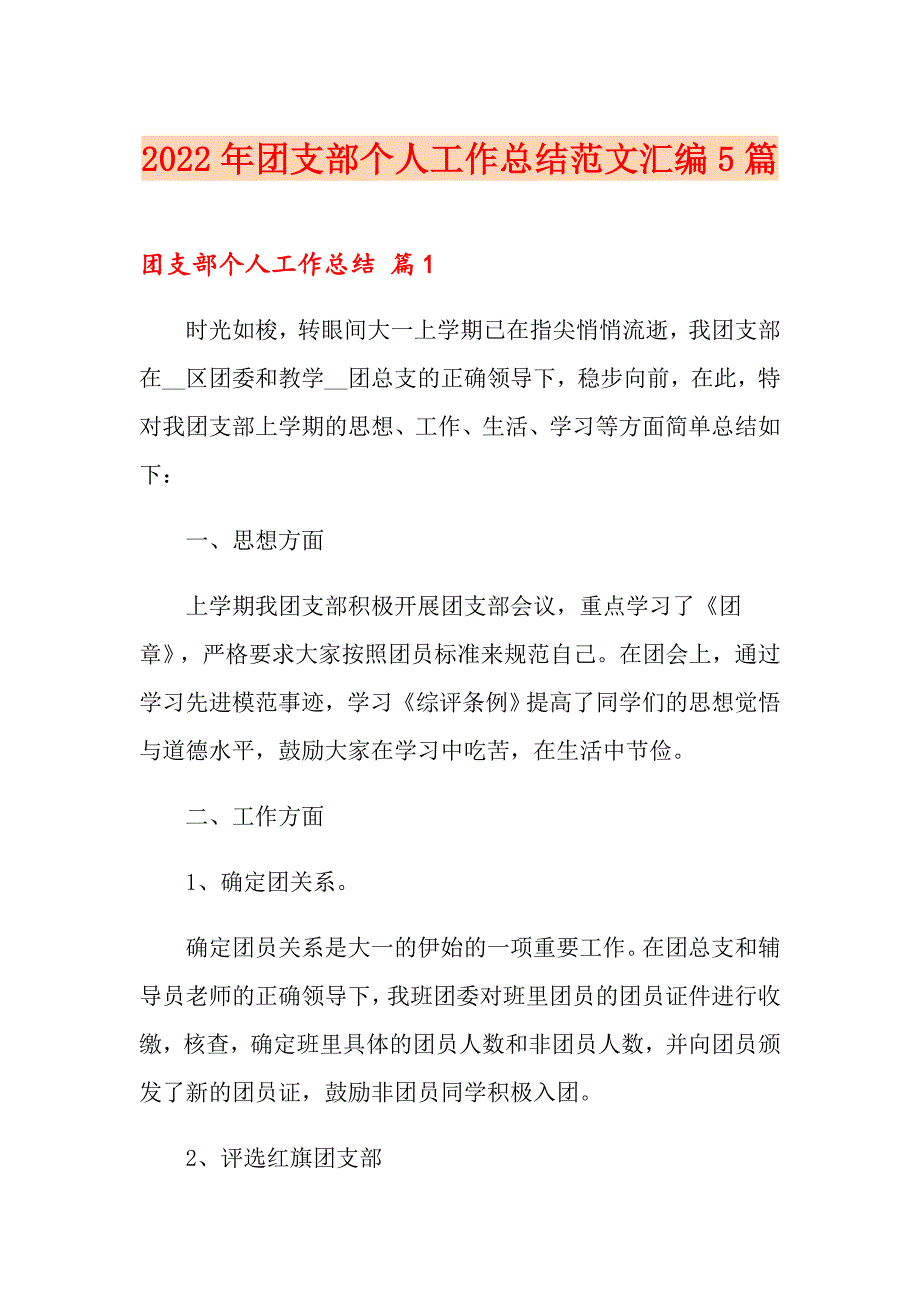 2022年团支部个人工作总结范文汇编5篇

团支部个人工作总结 篇1

时光如梭，转眼间大一上学期已在指尖悄悄流逝，我团支部在__区团委和教学__团总支的正确领导下，稳步向前，在此，特对我团支部上学期的思想、工作、生活、学习等方面简单总结如下：

一、思想方面

上学期我团支部积极开展团支部会议，重点学习了《团章》，严格要求大家按照团员标准来规范自己。在团会上，通过学习先进模范事迹，学习《综评条例》提高了同学们的思想觉悟与道德水平，鼓励大家在学习中吃苦，在生活中节俭。

二、工作方面

1、确定团关系。

确定团员关系是大一的伊始的一项重要工作。在团总支和辅导员老师的正确领导下，我班团委对班里团员的团员证件进行收缴，核查，确定班里具体的团员人数和非团员人数，并向团员颁发了新的团员证，鼓励非团员同学积极入团。

2、评选红旗团支部